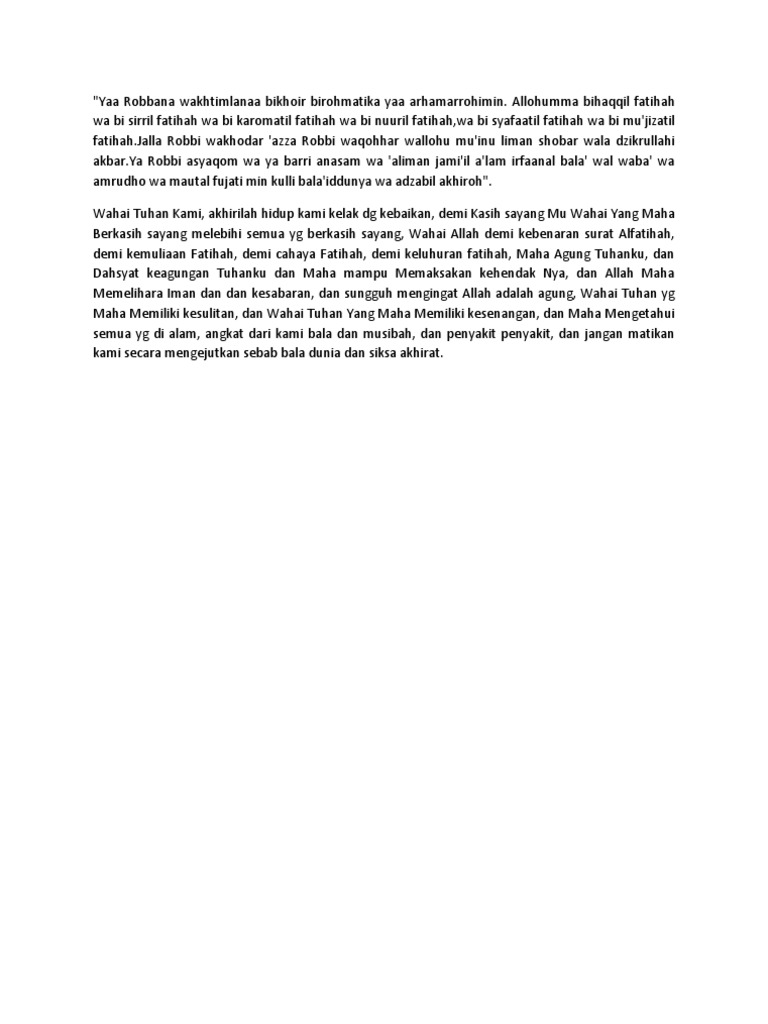 "Yaa Robbana wakhtimlanaa bikhoir birohmatika yaa arhamarrohimin. Allohumma bihaqqil fatihah wa bi sirril fatihah wa bi karomatil fatihah wa bi nuuril fatihah,wa bi syafaatil fatihah wa bi mu'jizatil fatihah.Jalla Robbi wakhodar 'azza Robbi waqohhar wallohu mu'inu liman shobar wala dzikrullahi akbar.Ya Robbi asyaqom wa ya barri anasam wa 'aliman jami'il a'lam irfaanal bala' wal waba' wa amrudho wa mautal fujati min kulli bala'iddunya wa adzabil akhiroh".

Wahai Tuhan Kami, akhirilah hidup kami kelak dg kebaikan, demi Kasih sayang Mu Wahai Yang Maha Berkasih sayang melebihi semua yg berkasih sayang, Wahai Allah demi kebenaran surat Alfatihah, demi kemuliaan Fatihah, demi cahaya Fatihah, demi keluhuran fatihah, Maha Agung Tuhanku, dan Dahsyat keagungan Tuhanku dan Maha mampu Memaksakan kehendak Nya, dan Allah Maha Memelihara Iman dan dan kesabaran, dan sungguh mengingat Allah adalah agung, Wahai Tuhan yg Maha Memiliki kesulitan, dan Wahai Tuhan Yang Maha Memiliki kesenangan, dan Maha Mengetahui semua yg di alam, angkat dari kami bala dan musibah, dan penyakit penyakit, dan jangan matikan kami secara mengejutkan sebab bala dunia dan siksa akhirat.